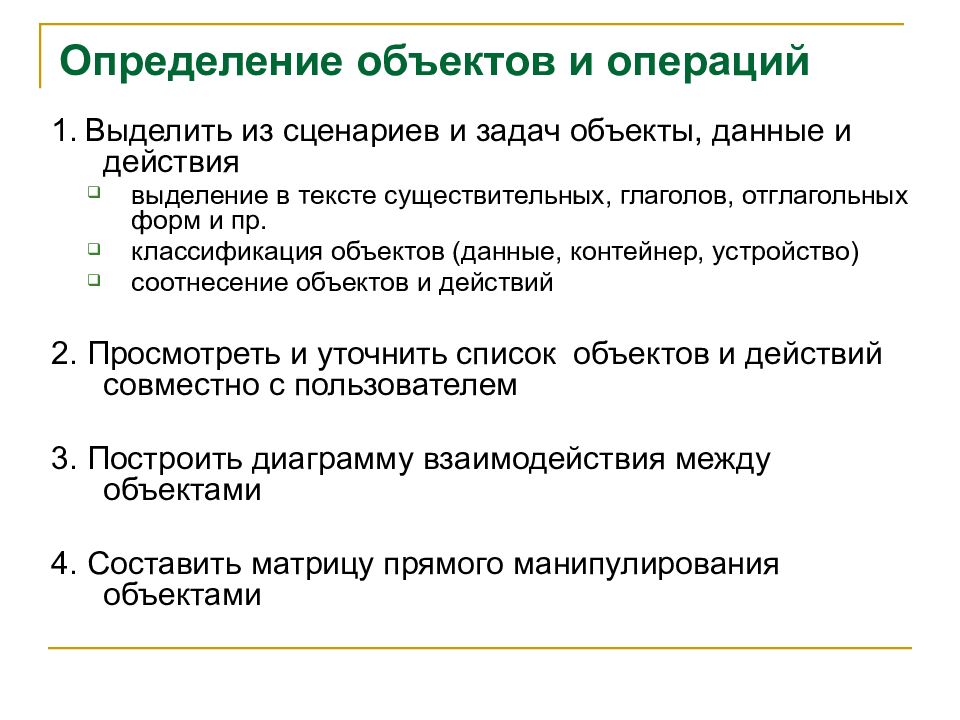 Определение объектов и операций

1. Выделить из сценариев и задач объекты, данные и действия

выделение в тексте существительных, глаголов, отглагольных форм и пр.

классификация объектов (данные, контейнер, устройство)

соотнесение объектов и действий

2. Просмотреть и уточнить список объектов и действий совместно с пользователем

3. Построить диаграмму взаимодействия между объектами

4. Составить матрицу прямого манипулирования объектами